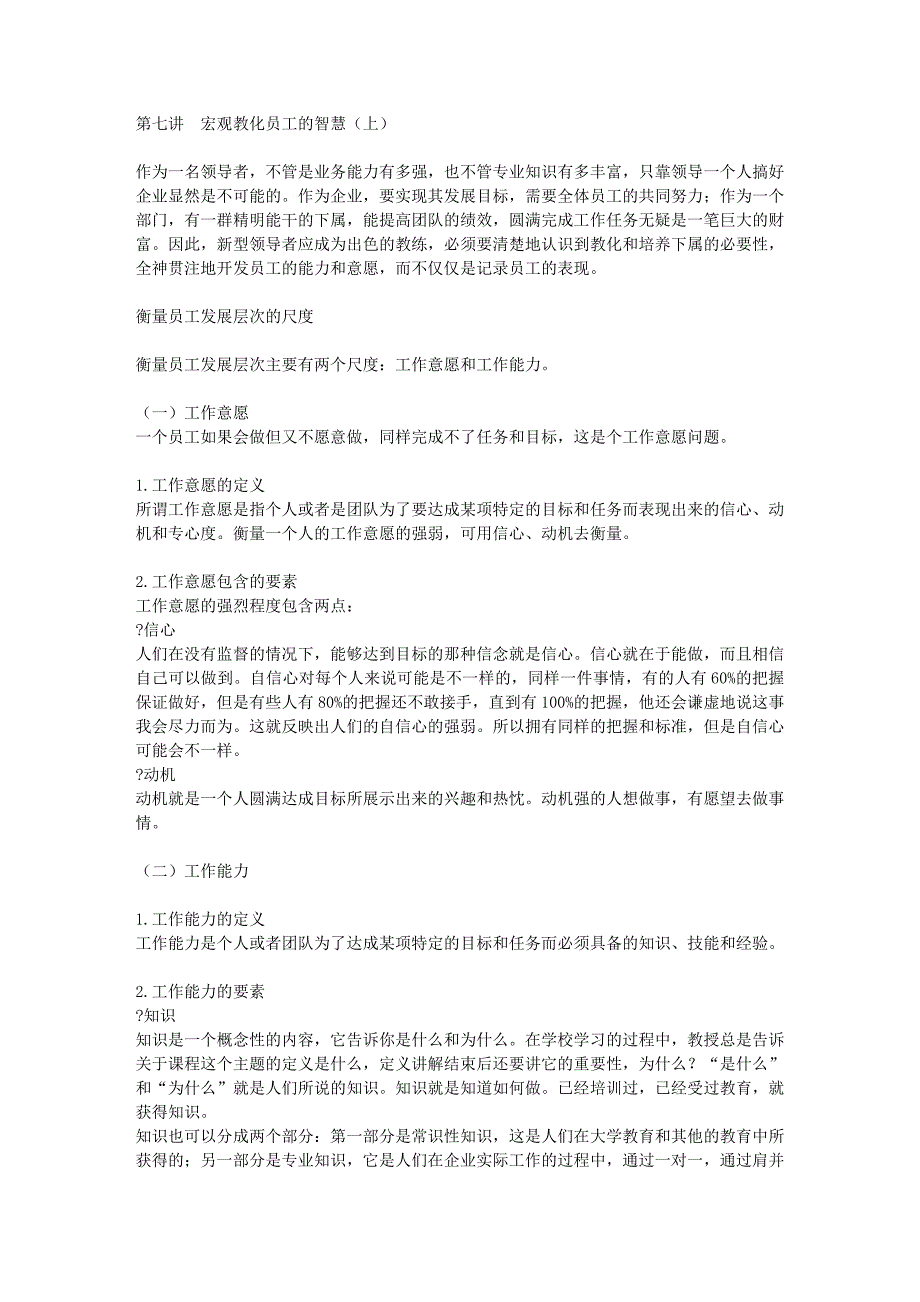 第七讲　宏观教化员工的智慧（上）

作为一名领导者，不管是业务能力有多强，也不管专业知识有多丰富，只靠领导一个人搞好企业显然是不可能的。作为企业，要实现其发展目标，需要全体员工的共同努力；作为一个部门，有一群精明能干的下属，能提高团队的绩效，圆满完成工作任务无疑是一笔巨大的财富。因此，新型领导者应成为出色的教练，必须要清楚地认识到教化和培养下属的必要性，全神贯注地开发员工的能力和意愿，而不仅仅是记录员工的表现。

衡量员工发展层次的尺度

衡量员工发展层次主要有两个尺度：工作意愿和工作能力。

（一）工作意愿
一个员工如果会做但又不愿意做，同样完成不了任务和目标，这是个工作意愿问题。

1.工作意愿的定义
所谓工作意愿是指个人或者是团队为了要达成某项特定的目标和任务而表现出来的信心、动机和专心度。衡量一个人的工作意愿的强弱，可用信心、动机去衡量。

2.工作意愿包含的要素
工作意愿的强烈程度包含两点：
?信心
人们在没有监督的情况下，能够达到目标的那种信念就是信心。信心就在于能做，而且相信自己可以做到。自信心对每个人来说可能是不一样的，同样一件事情，有的人有60%的把握保证做好，但是有些人有80%的把握还不敢接手，直到有100%的把握，他还会谦虚地说这事我会尽力而为。这就反映出人们的自信心的强弱。所以拥有同样的把握和标准，但是自信心可能会不一样。
?动机
动机就是一个人圆满达成目标所展示出来的兴趣和热忱。动机强的人想做事，有愿望去做事情。

（二）工作能力

1.工作能力的定义
工作能力是个人或者团队为了达成某项特定的目标和任务而必须具备的知识、技能和经验。

2.工作能力的要素
?知识
知识是一个概念性的内容，它告诉你是什么和为什么。在学校学习的过程中，教授总是告诉关于课程这个主题的定义是什么，定义讲解结束后还要讲它的重要性，为什么？“是什么”和“为什么”就是人们所说的知识。知识就是知道如何做。已经培训过，已经受过教育，就获得知识。
知识也可以分成两个部分：第一部分是常识性知识，这是人们在大学教育和其他的教育中所获得的；另一部分是专业知识，它是人们在企业实际工作的过程中，通过一对一，通过肩并